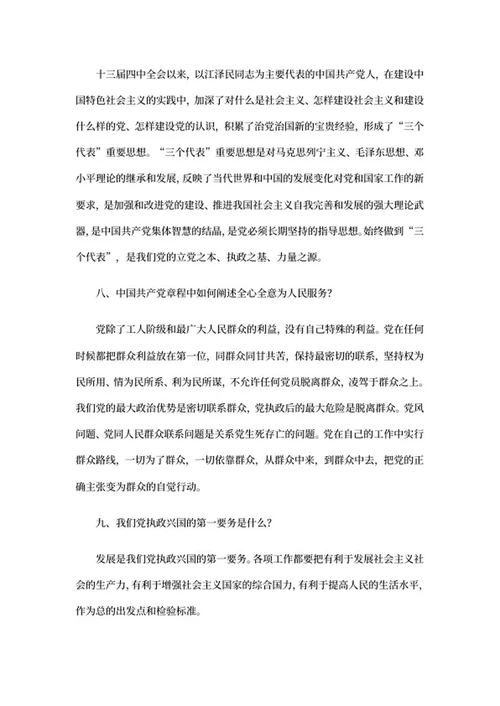 十三届四中全会以来，以江泽民同志为主要代表的中国共产党人，在建设中国特色社会主义的实践中，加深了对什么是社会主义、怎样建设社会主义和建设什么样的党、怎样建设党的认识，积累了治党治国新的宝贵经验，形成了“三个代表”重要思想。“三个代表”重要思想是对马克思列宁主义、毛泽东思想、邓小平理论的继承和发展，反映了当代世界和中国的发展变化对党和国家工作的新要求，是加强和改进党的建设、推进我国社会主义自我完善和发展的强大理论武器，是中国共产党集体智慧的结晶，是党必须长期坚持的指导思想。始终做到“三个代表”，是我们党的立党之本、执政之基、力量之源。

八、中国共产党章程中如何阐述全心全意为人民服务?

党除了工人阶级和最广大人民群众的利益，没有自己特殊的利益。党在任何时候都把群众利益放在第一位，同群众同甘共苦，保持最密切的联系，坚持权为民所用、情为民所系、利为民所谋，不允许任何党员脱离群众，凌驾于群众之上。我们党的最大政治优势是密切联系群众，党执政后的最大危险是脱离群众。党风问题、党同人民群众联系问题是关系党生死存亡的问题。党在自己的工作中实行群众路线，一切为了群众，一切依靠群众，从群众中来，到群众中去，把党的正确主张变为群众的自觉行动。

九、我们党执政兴国的第一要务是什么?

发展是我们党执政兴国的第一要务。各项工作都要把有利于发展社会主义社会的生产力，有利于增强社会主义国家的综合国力，有利于提高人民的生活水平，作为总的出发点和检验标准。